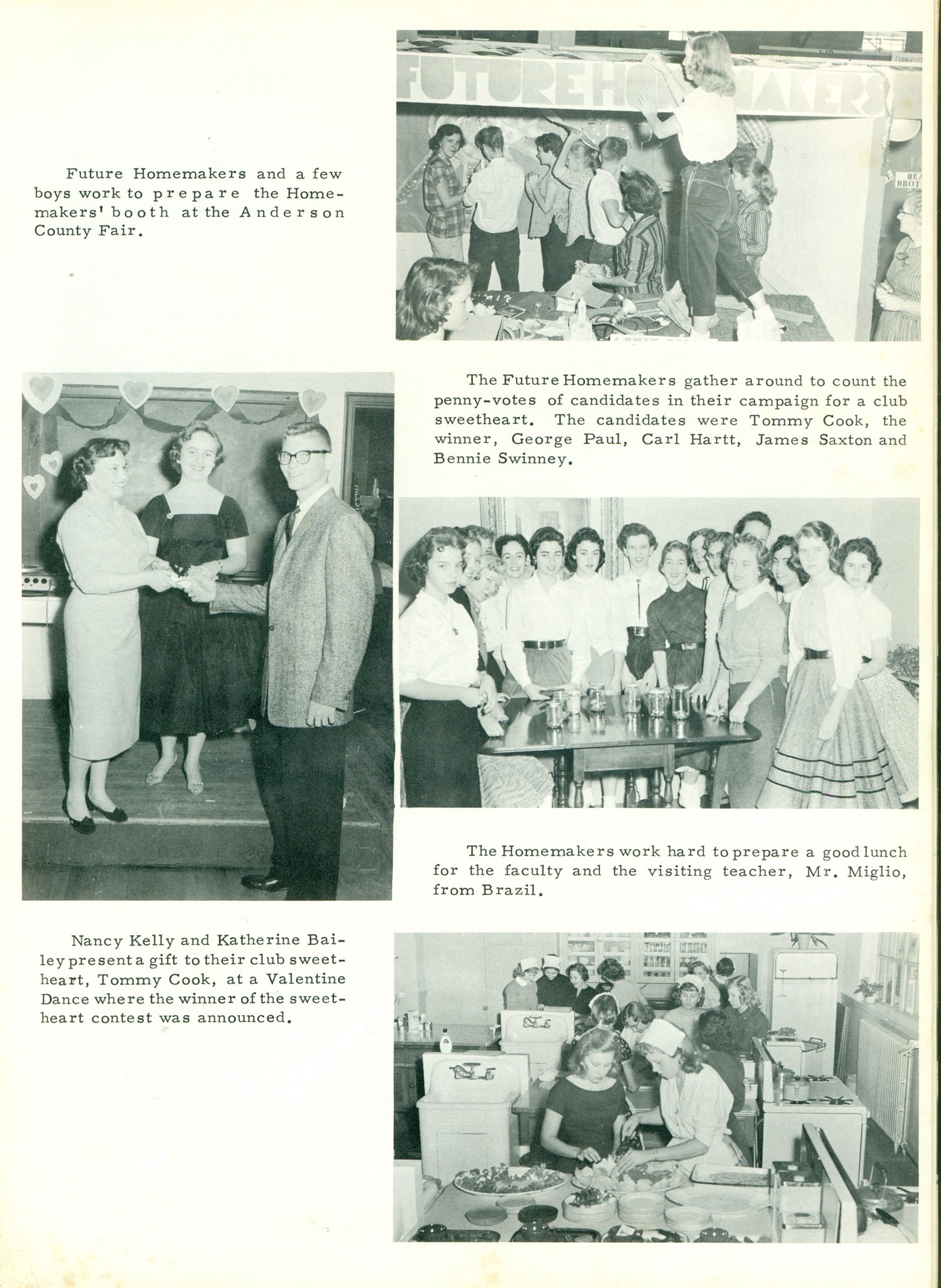 FUTURE HOMEMAKERS

Future Homemakers and a few boys work to prepare the Homemakers' booth at the Anderson County Fair.

The Future Homemakers gather around to count the penny-votes of candidates in their campaign for a club sweetheart. The candidates were Tommy Cook, the winner, George Paul, Carl Hartt, James Saxton and Bennie Swinney.

The Homemakers work hard to prepare a good lunch for the faculty and the visiting teacher, Mr. Miglio, from Brazil.

Nancy Kelly and Katherine Bailey present a gift to their club sweetheart, Tommy Cook, at a Valentine Dance where the winner of the sweetheart contest was announced.